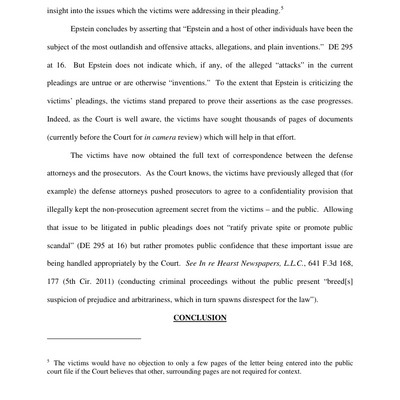 insight into the issues which the victims were addressing in their pleading.$^5$

Epstein concludes by asserting that "Epstein and a host of other individuals have been the subject of the most outlandish and offensive attacks, allegations, and plain inventions." DE 295 at 16. But Epstein does not indicate which, if any, of the alleged "attacks" in the current pleadings are untrue or are otherwise "inventions." To the extent that Epstein is criticizing the victims' pleadings, the victims stand prepared to prove their assertions as the case progresses. Indeed, as the Court is well aware, the victims have sought thousands of pages of documents (currently before the Court for in camera review) which will help in that effort.

The victims have now obtained the full text of correspondence between the defense attorneys and the prosecutors. As the Court knows, the victims have previously alleged that (for example) the defense attorneys pushed prosecutors to agree to a confidentiality provision that illegally kept the non-prosecution agreement secret from the victims – and the public. Allowing that issue to be litigated in public pleadings does not "ratify private spite or promote public scandal" (DE 295 at 16) but rather promotes public confidence that these important issue are being handled appropriately by the Court. See In re Hearst Newspapers, L.L.C., 641 F.3d 168, 177 (5th Cir. 2011) (conducting criminal proceedings without the public present "breed[s] suspicion of prejudice and arbitrariness, which in turn spawns disrespect for the law").

CONCLUSION

$^5$ The victims would have no objection to only a few pages of the letter being entered into the public court file if the Court believes that other, surrounding pages are not required for context.